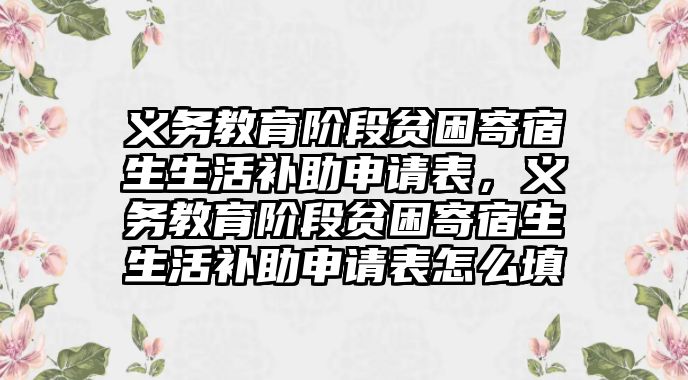 义务教育阶段贫困寄宿生生活补助申请表，义务教育阶段贫困寄宿生生活补助申请表怎么填